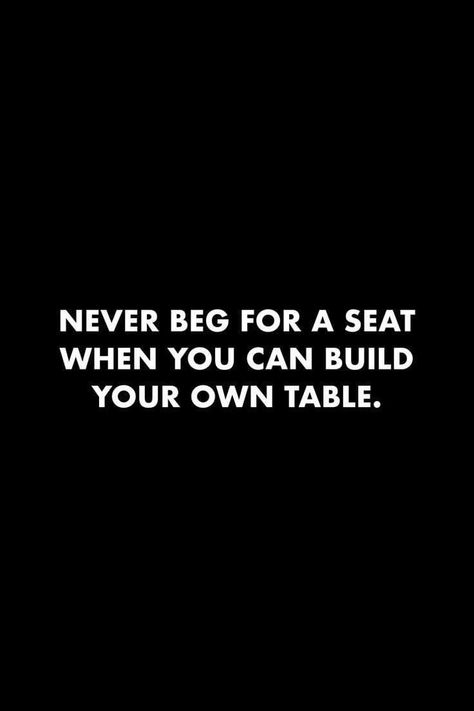 NEVER BEG FOR A SEAT WHEN YOU CAN BUILD YOUR OWN TABLE.